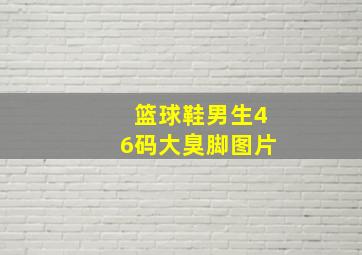 篮球鞋男生46码大臭脚图片